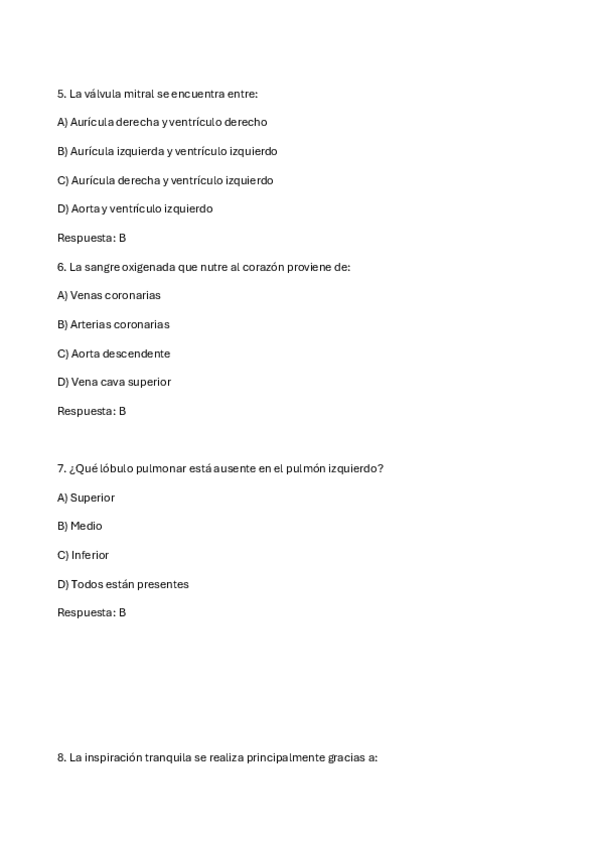 5. La válvula mitral se encuentra entre:

A) Aurícula derecha y ventrículo derecho

B) Aurícula izquierda y ventrículo izquierdo

C) Aurícula derecha y ventrículo izquierdo

D) Aorta y ventrículo izquierdo

Respuesta: B

6. La sangre oxigenada que nutre al corazón proviene de:

A) Venas coronarias

B) Arterias coronarias

C) Aorta descendente

D) Vena cava superior

Respuesta: B

7. ¿Qué lóbulo pulmonar está ausente en el pulmón izquierdo?

A) Superior

B) Medio

C) Inferior

D) Todos están presentes

Respuesta: B

8. La inspiración tranquila se realiza principalmente gracias a: